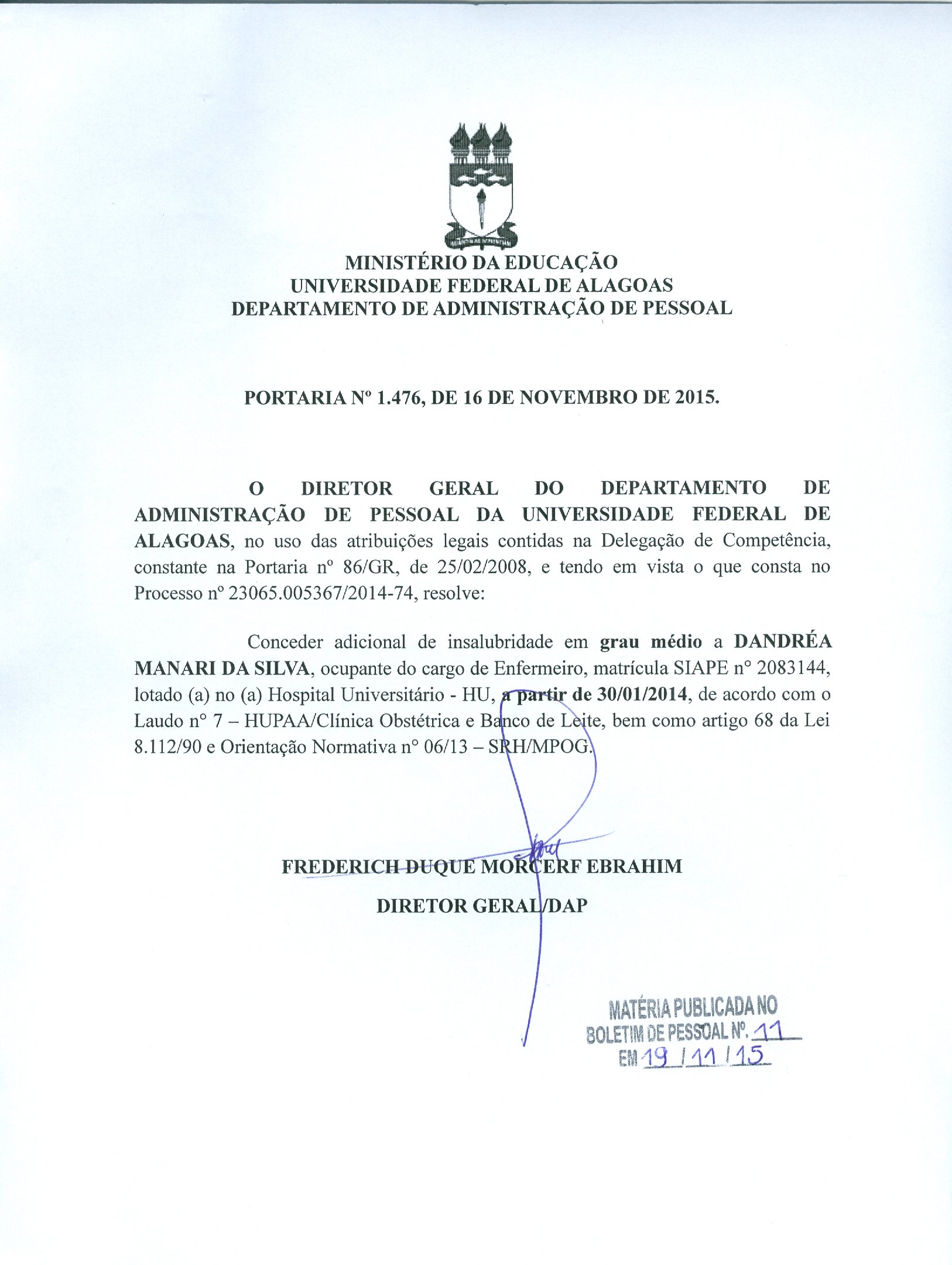 MINISTÉRIO DA EDUCAÇÃO
UNIVERSIDADE FEDERAL DE ALAGOAS
DEPARTAMENTO DE ADMINISTRAÇÃO DE PESSOAL

PORTARIA Nº 1.476, DE 16 DE NOVEMBRO DE 2015.

O DIRETOR GERAL DO DEPARTAMENTO DE ADMINISTRAÇÃO DE PESSOAL DA UNIVERSIDADE FEDERAL DE ALAGOAS, no uso das atribuições legais contidas na Delegação de Competência, constante na Portaria nº 86/GR, de 25/02/2008, e tendo em vista o que consta no Processo nº 23065.005367/2014-74, resolve:

Conceder adicional de insalubridade em grau médio a DANDRÉA MANARI DA SILVA, ocupante do cargo de Enfermeiro, matrícula SIAPE n° 2083144, lotado (a) no (a) Hospital Universitário - HU, a partir de 30/01/2014, de acordo com o Laudo n° 7 – HUPAA/Clínica Obstétrica e Banco de Leite, bem como artigo 68 da Lei 8.112/90 e Orientação Normativa n° 06/13 – SRH/MPOG.

FREDERICH DUQUE MORCERF EBRAHIM
DIRETOR GERAL/DAP

MATÉRIA PUBLICADA NO
BOLETIM DE PESSOAL Nº. 11
EM 19 / 11 / 15